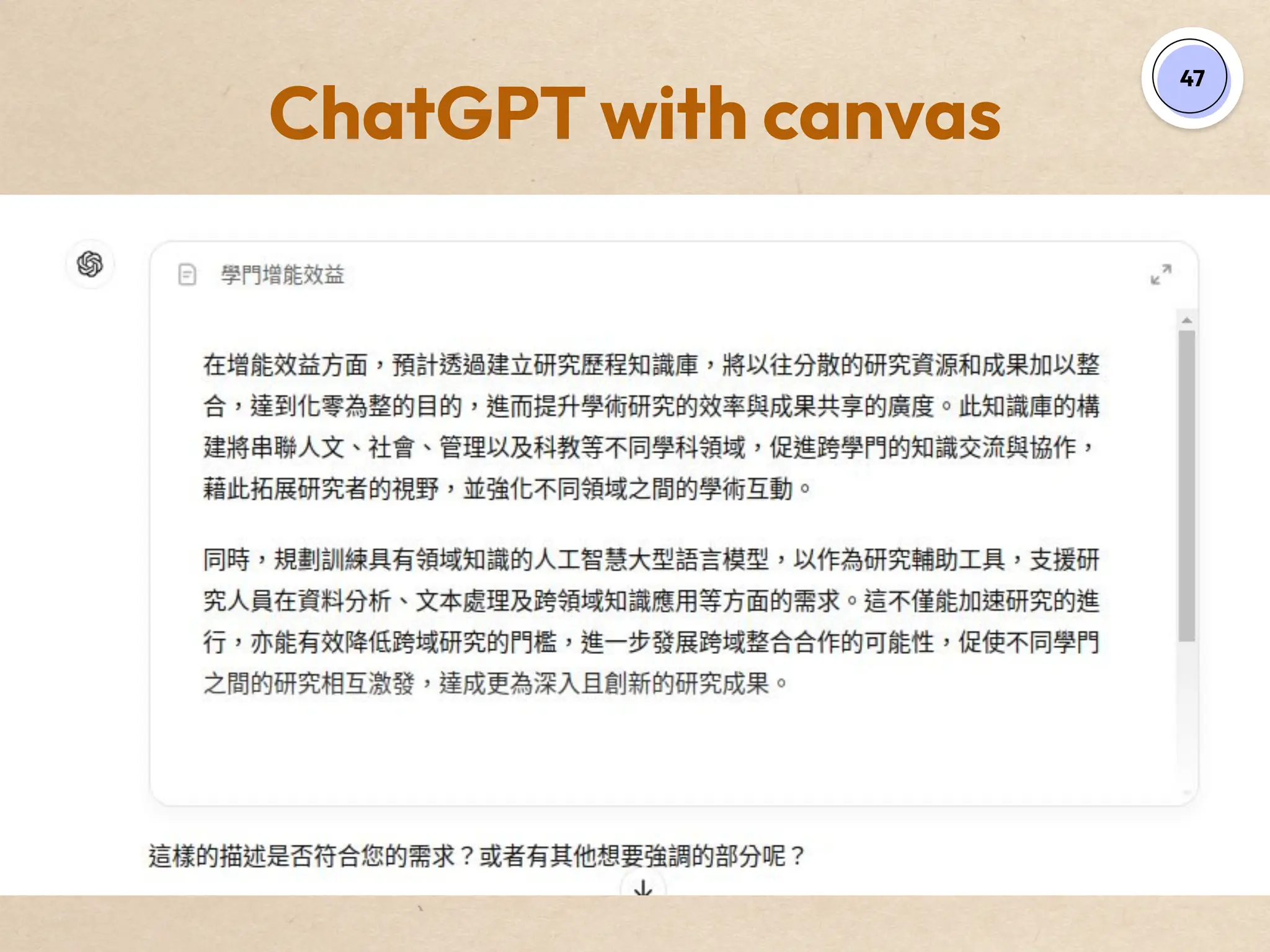 ChatGPT with canvas

47

學門增能效益

在增能效益方面，預計透過建立研究歷程知識庫，將以往分散的研究資源和成果加以整合，達到化零為整的目的，進而提升學術研究的效率與成果共享的廣度。此知識庫的構建將串聯人文、社會、管理以及科教等不同學科領域，促進跨學門的知識交流與協作，藉此拓展研究者的視野，並強化不同領域之間的學術互動。

同時，規劃訓練具有領域知識的人工智慧大型語言模型，以作為研究輔助工具，支援研究人員在資料分析、文本處理及跨領域知識應用等方面的需求。這不僅能加速研究的進行，亦能有效降低跨域研究的門檻，進一步發展跨域整合合作的可能性，促使不同學門之間的研究相互激發，達成更為深入且創新的研究成果。

這樣的描述是否符合您的需求？或者有其他想要強調的部分呢？